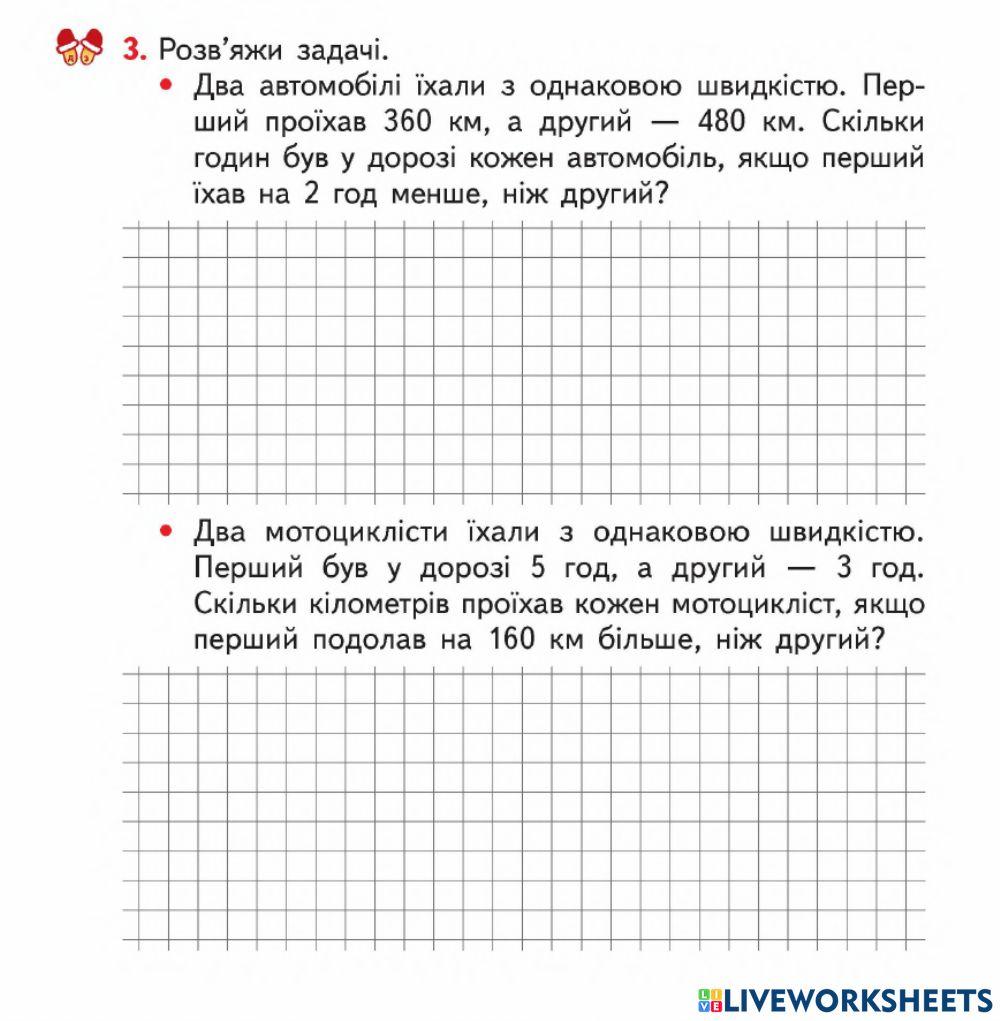 3. Розв'яжи задачі.

• Два автомобілі їхали з однаковою швидкістю. Перший проїхав 360 км, а другий — 480 км. Скільки годин був у дорозі кожен автомобіль, якщо перший їхав на 2 год менше, ніж другий?

• Два мотоциклісти їхали з однаковою швидкістю. Перший був у дорозі 5 год, а другий — 3 год. Скільки кілометрів проїхав кожен мотоцикліст, якщо перший подолав на 160 км більше, ніж другий?

LIVEWORKSHEETS